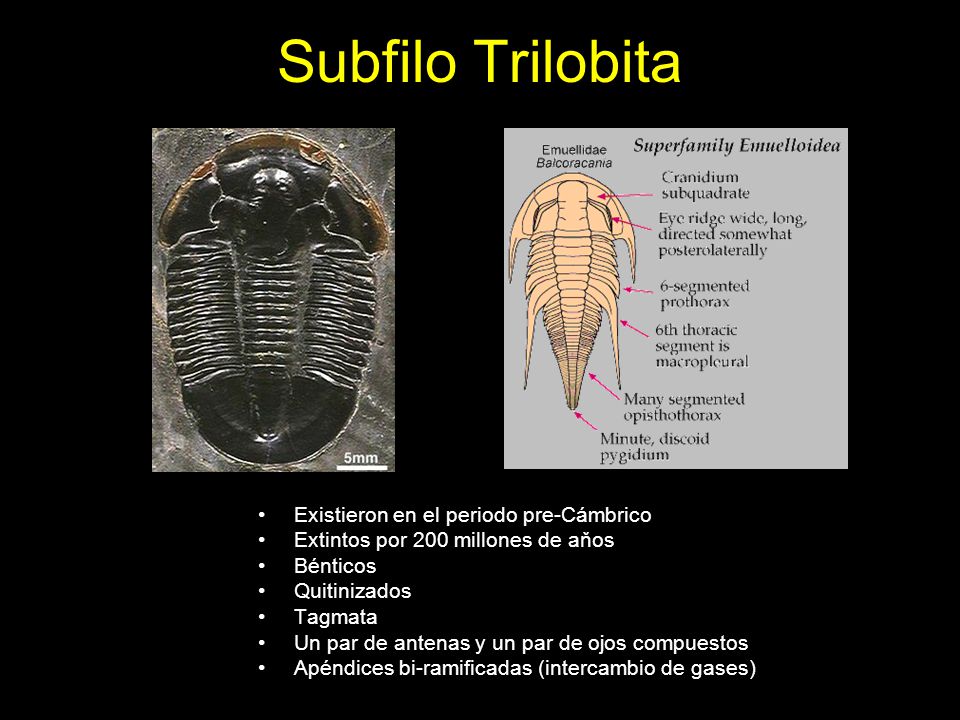 Subfilo Trilobita

5mm

Emuellidae
Balcoracania

Superfamily Emuelloidea

Cranidium subquadrate

Eye ridge wide, long, directed somewhat posterolaterally

6-segmented prothorax

6th thoracic segment is macropleural

Many segmented opisthothorax

Minute, discoid pygidium

• Existieron en el periodo pre-Cámbrico
• Extintos por 200 millones de años
• Bénticos
• Quitinizados
• Tagmata
• Un par de antenas y un par de ojos compuestos
• Apéndices bi-ramificadas (intercambio de gases)